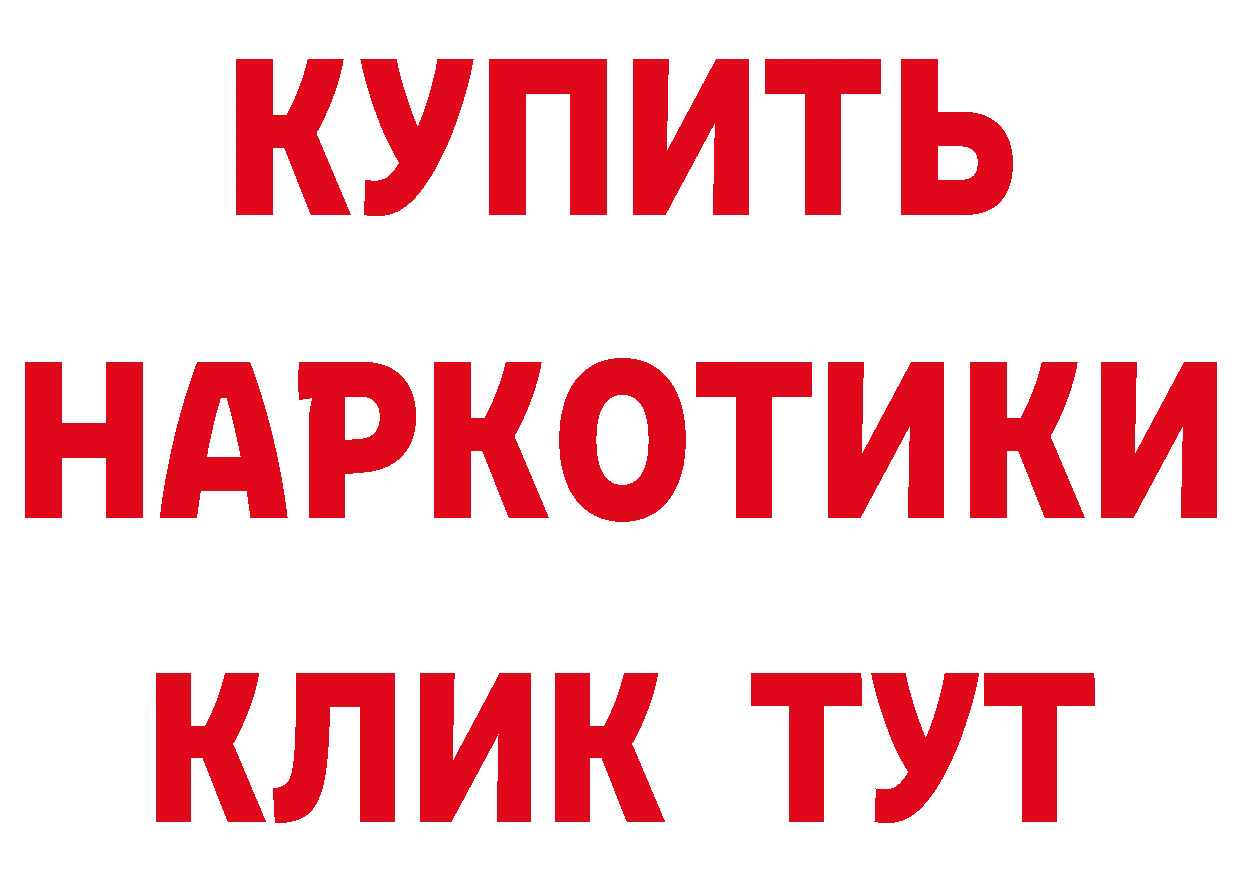 КУПИТЬ НАРКОТИКИ КЛИК ТУТ